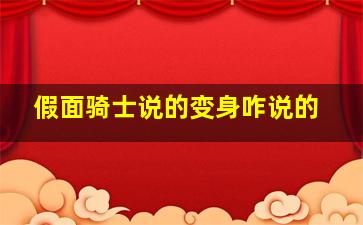 假面骑士说的变身咋说的